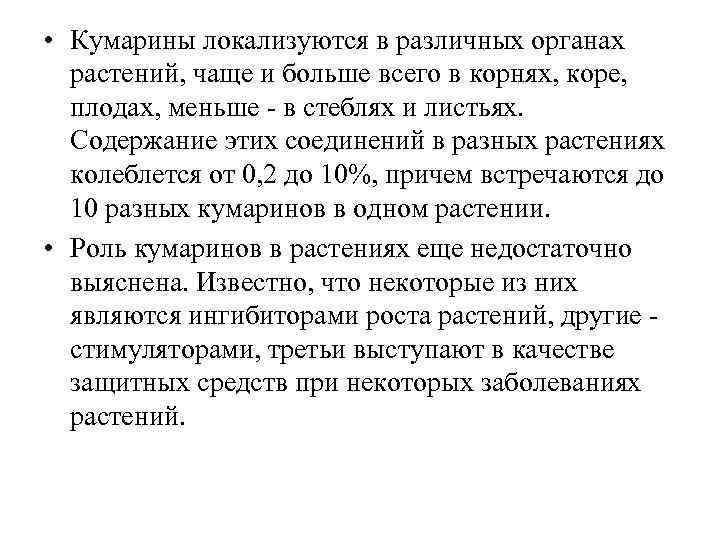 • Кумарины локализуются в различных органах растений, чаще и больше всего в корнях, коре, плодах, меньше - в стеблях и листьях. Содержание этих соединений в разных растениях колеблется от 0,2 до 10%, причем встречаются до 10 разных кумаринов в одном растении.

• Роль кумаринов в растениях еще недостаточно выяснена. Известно, что некоторые из них являются ингибиторами роста растений, другие - стимуляторами, третьи выступают в качестве защитных средств при некоторых заболеваниях растений.